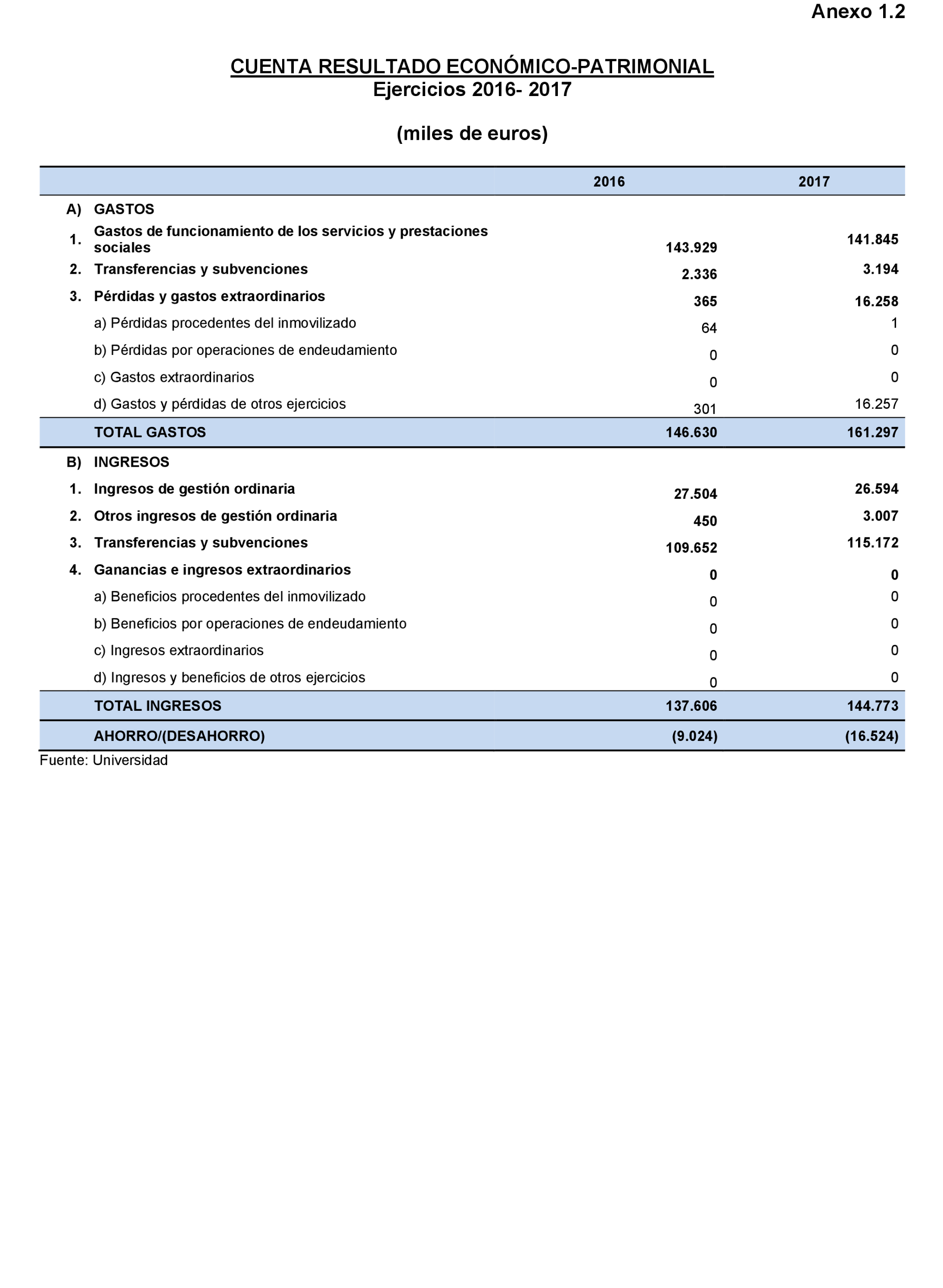 Anexo 1.2

CUENTA RESULTADO ECONÓMICO-PATRIMONIAL
Ejercicios 2016- 2017

(miles de euros)

| | | 2016 | 2017 |
|---|---|---|---|
| A) | GASTOS | | |
| 1. | Gastos de funcionamiento de los servicios y prestaciones sociales | 143.929 | 141.845 |
| 2. | Transferencias y subvenciones | 2.336 | 3.194 |
| 3. | Pérdidas y gastos extraordinarios | 365 | 16.258 |
| | a) Pérdidas procedentes del inmovilizado | 64 | 1 |
| | b) Pérdidas por operaciones de endeudamiento | 0 | 0 |
| | c) Gastos extraordinarios | 0 | 0 |
| | d) Gastos y pérdidas de otros ejercicios | 301 | 16.257 |
| | TOTAL GASTOS | 146.630 | 161.297 |
| B) | INGRESOS | | |
| 1. | Ingresos de gestión ordinaria | 27.504 | 26.594 |
| 2. | Otros ingresos de gestión ordinaria | 450 | 3.007 |
| 3. | Transferencias y subvenciones | 109.652 | 115.172 |
| 4. | Ganancias e ingresos extraordinarios | 0 | 0 |
| | a) Beneficios procedentes del inmovilizado | 0 | 0 |
| | b) Beneficios por operaciones de endeudamiento | 0 | 0 |
| | c) Ingresos extraordinarios | 0 | 0 |
| | d) Ingresos y beneficios de otros ejercicios | 0 | 0 |
| | TOTAL INGRESOS | 137.606 | 144.773 |
| | AHORRO/(DESAHORRO) | (9.024) | (16.524) |

Fuente: Universidad